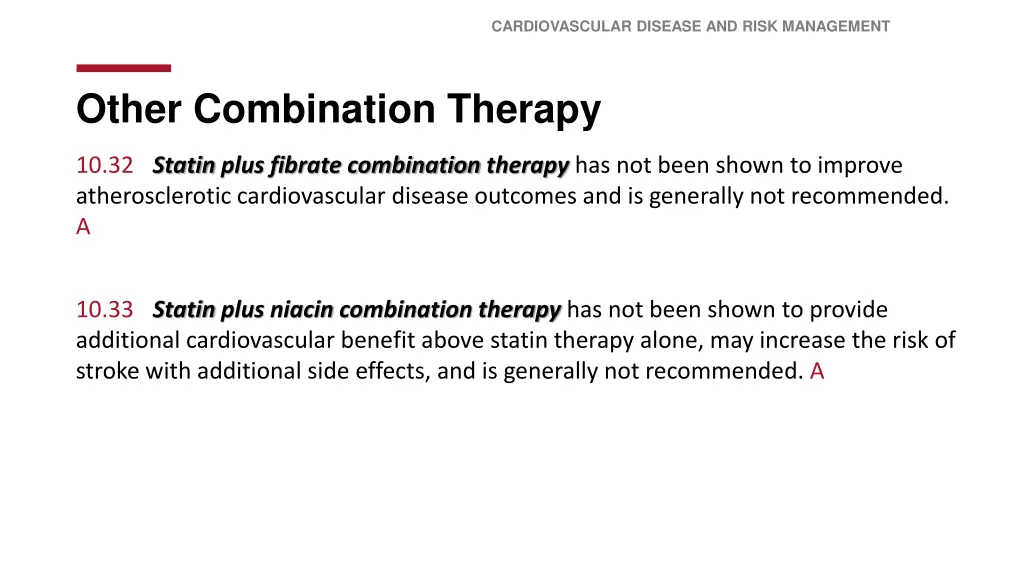 CARDIOVASCULAR DISEASE AND RISK MANAGEMENT

Other Combination Therapy

10.32 Statin plus fibrate combination therapy has not been shown to improve atherosclerotic cardiovascular disease outcomes and is generally not recommended. A

10.33 Statin plus niacin combination therapy has not been shown to provide additional cardiovascular benefit above statin therapy alone, may increase the risk of stroke with additional side effects, and is generally not recommended. A